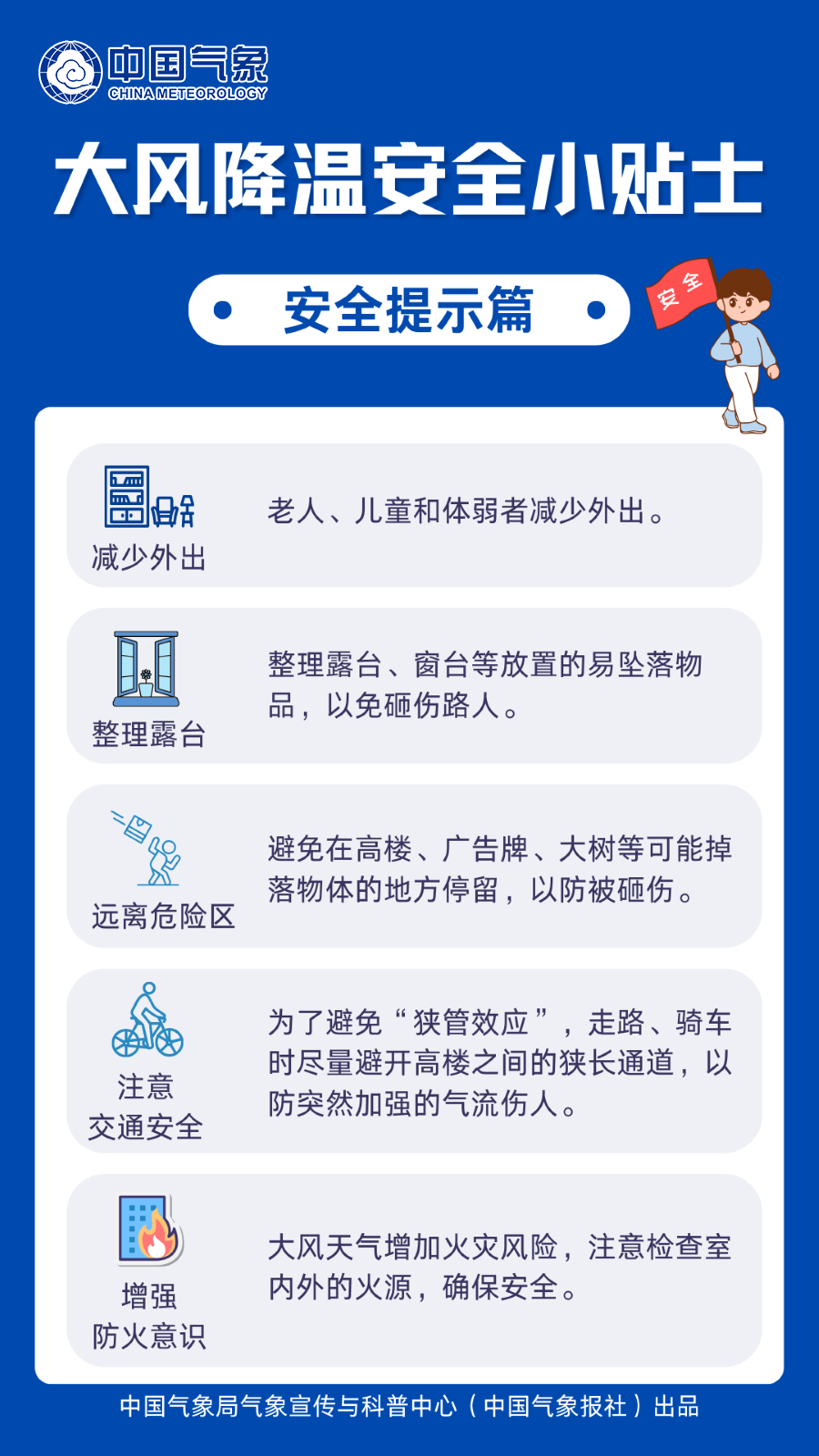 中国气象
CHINA METEOROLOGY

大风降温安全小贴士

安全提示篇

安全

减少外出
老人、儿童和体弱者减少外出。

整理露台
整理露台、窗台等放置的易坠落物品，以免砸伤路人。

远离危险区
避免在高楼、广告牌、大树等可能掉落物体的地方停留，以防被砸伤。

注意交通安全
为了避免“狭管效应”，走路、骑车时尽量避开高楼之间的狭长通道，以防突然加强的气流伤人。

增强防火意识
大风天气增加火灾风险，注意检查室内外的火源，确保安全。

中国气象局气象宣传与科普中心（中国气象报社）出品